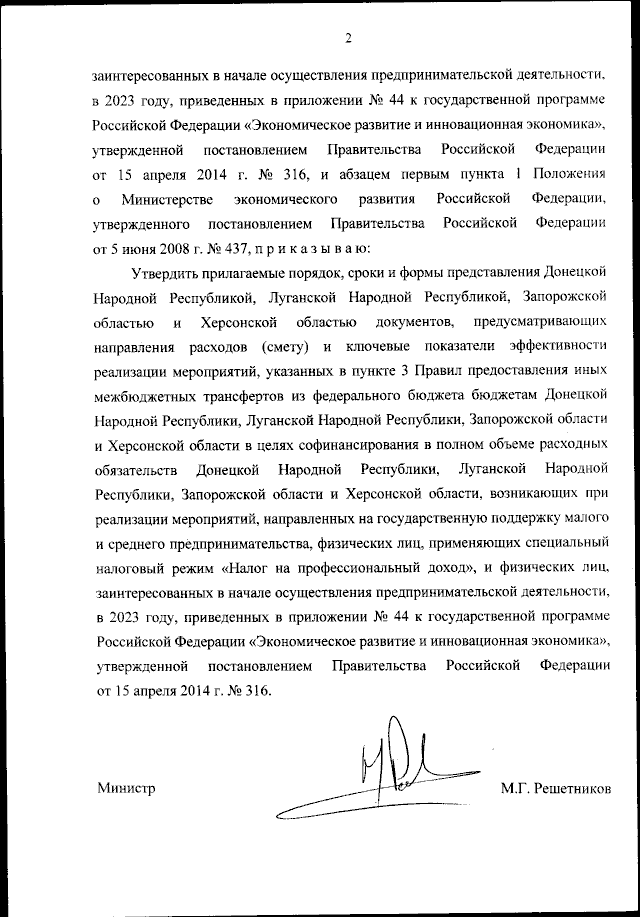 2

заинтересованных в начале осуществления предпринимательской деятельности, в 2023 году, приведенных в приложении № 44 к государственной программе Российской Федерации «Экономическое развитие и инновационная экономика», утвержденной постановлением Правительства Российской Федерации от 15 апреля 2014 г. № 316, и абзацем первым пункта 1 Положения о Министерстве экономического развития Российской Федерации, утвержденного постановлением Правительства Российской Федерации от 5 июня 2008 г. № 437, п р и к а з ы в а ю:

Утвердить прилагаемые порядок, сроки и формы представления Донецкой Народной Республикой, Луганской Народной Республикой, Запорожской областью и Херсонской областью документов, предусматривающих направления расходов (смету) и ключевые показатели эффективности реализации мероприятий, указанных в пункте 3 Правил предоставления иных межбюджетных трансфертов из федерального бюджета бюджетам Донецкой Народной Республики, Луганской Народной Республики, Запорожской области и Херсонской области в целях софинансирования в полном объеме расходных обязательств Донецкой Народной Республики, Луганской Народной Республики, Запорожской области и Херсонской области, возникающих при реализации мероприятий, направленных на государственную поддержку малого и среднего предпринимательства, физических лиц, применяющих специальный налоговый режим «Налог на профессиональный доход», и физических лиц, заинтересованных в начале осуществления предпринимательской деятельности, в 2023 году, приведенных в приложении № 44 к государственной программе Российской Федерации «Экономическое развитие и инновационная экономика», утвержденной постановлением Правительства Российской Федерации от 15 апреля 2014 г. № 316.

Министр

М.Г. Решетников